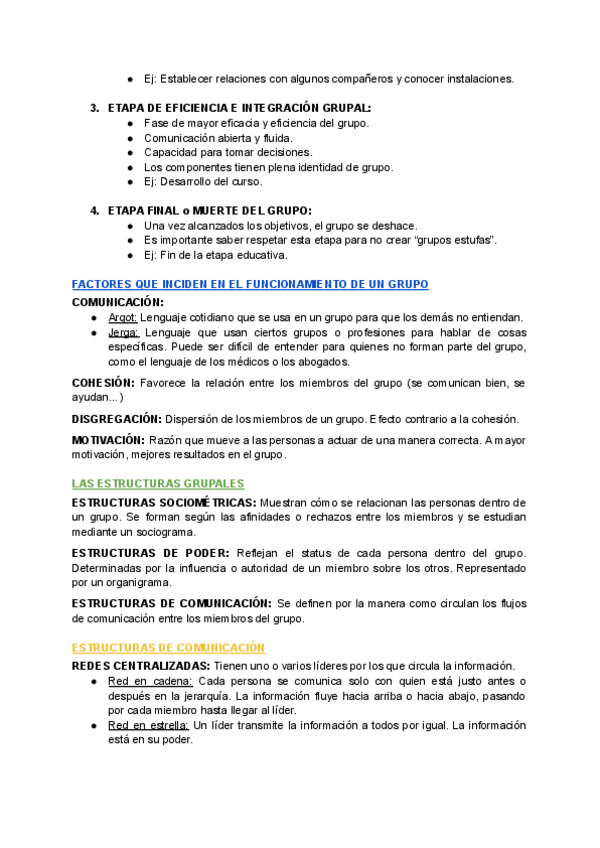 ● Ej: Establecer relaciones con algunos compañeros y conocer instalaciones.

3. ETAPA DE EFICIENCIA E INTEGRACIÓN GRUPAL:
● Fase de mayor eficacia y eficiencia del grupo.
● Comunicación abierta y fluida.
● Capacidad para tomar decisiones.
● Los componentes tienen plena identidad de grupo.
● Ej: Desarrollo del curso.

4. ETAPA FINAL o MUERTE DEL GRUPO:
● Una vez alcanzados los objetivos, el grupo se deshace.
● Es importante saber respetar esta etapa para no crear "grupos estufas".
● Ej: Fin de la etapa educativa.

FACTORES QUE INCIDEN EN EL FUNCIONAMIENTO DE UN GRUPO

COMUNICACIÓN:
● Argot: Lenguaje cotidiano que se usa en un grupo para que los demás no entiendan.
● Jerga: Lenguaje que usan ciertos grupos o profesiones para hablar de cosas específicas. Puede ser difícil de entender para quienes no forman parte del grupo, como el lenguaje de los médicos o los abogados.

COHESIÓN: Favorece la relación entre los miembros del grupo (se comunican bien, se ayudan...)

DISGREGACIÓN: Dispersión de los miembros de un grupo. Efecto contrario a la cohesión.

MOTIVACIÓN: Razón que mueve a las personas a actuar de una manera correcta. A mayor motivación, mejores resultados en el grupo.

LAS ESTRUCTURAS GRUPALES

ESTRUCTURAS SOCIOMÉTRICAS: Muestran cómo se relacionan las personas dentro de un grupo. Se forman según las afinidades o rechazos entre los miembros y se estudian mediante un sociograma.

ESTRUCTURAS DE PODER: Reflejan el status de cada persona dentro del grupo. Determinadas por la influencia o autoridad de un miembro sobre los otros. Representado por un organigrama.

ESTRUCTURAS DE COMUNICACIÓN: Se definen por la manera como circulan los flujos de comunicación entre los miembros del grupo.

ESTRUCTURAS DE COMUNICACIÓN

REDES CENTRALIZADAS: Tienen uno o varios líderes por los que circula la información.
● Red en cadena: Cada persona se comunica solo con quien está justo antes o después en la jerarquía. La información fluye hacia arriba o hacia abajo, pasando por cada miembro hasta llegar al líder.
● Red en estrella: Un líder transmite la información a todos por igual. La información está en su poder.